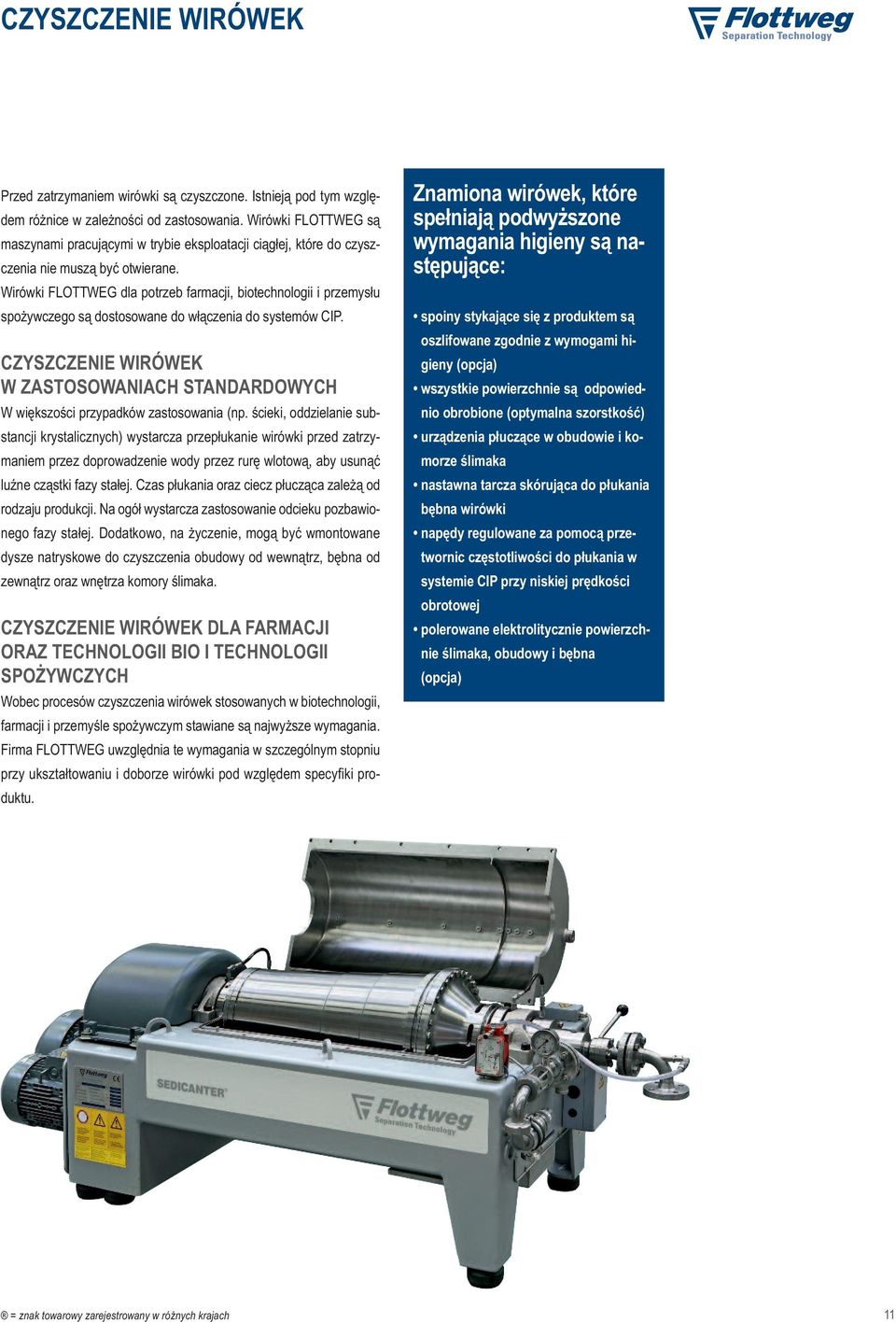 CZYSZCZENIE WIRÓWEK

Flottweg Separation Technology

Przed zatrzymaniem wirówki są czyszczone. Istnieją pod tym względem różnice w zależności od zastosowania. Wirówki FLOTTWEG są maszynami pracującymi w trybie eksploatacji ciągłej, które do czyszczenia nie muszą być otwierane.
Wirówki FLOTTWEG dla potrzeb farmacji, biotechnologii i przemysłu spożywczego są dostosowane do włączenia do systemów CIP.

CZYSZCZENIE WIRÓWEK W ZASTOSOWANIACH STANDARDOWYCH
W większości przypadków zastosowania (np. ścieki, oddzielanie substancji krystalicznych) wystarcza przepłukanie wirówki przed zatrzymaniem przez doprowadzenie wody przez rurę wlotową, aby usunąć luźne cząstki fazy stałej. Czas płukania oraz ciecz płucząca zależą od rodzaju produkcji. Na ogół wystarcza zastosowanie odcieku pozbawionego fazy stałej. Dodatkowo, na życzenie, mogą być wmontowane dysze natryskowe do czyszczenia obudowy od wewnątrz, bębna od zewnątrz oraz wnętrza komory ślimaka.

CZYSZCZENIE WIRÓWEK DLA FARMACJI ORAZ TECHNOLOGII BIO I TECHNOLOGII SPOŻYWCZYCH
Wobec procesów czyszczenia wirówek stosowanych w biotechnologii, farmacji i przemyśle spożywczym stawiane są najwyższe wymagania. Firma FLOTTWEG uwzględnia te wymagania w szczególnym stopniu przy ukształtowaniu i doborze wirówki pod względem specyfiki produktu.

Znamiona wirówek, które spełniają podwyższone wymagania higieny są następujące:

• spoiny stykające się z produktem są oszlifowane zgodnie z wymogami higieny (opcja)
• wszystkie powierzchnie są odpowiednio obrobione (optymalna szorstkość)
• urządzenia płuczące w obudowie i komorze ślimaka
• nastawna tarcza skórująca do płukania bębna wirówki
• napędy regulowane za pomocą przetwornic częstotliwości do płukania w systemie CIP przy niskiej prędkości obrotowej
• polerowane elektrolitycznie powierzchnie ślimaka, obudowy i bębna (opcja)

SEDICANTER
Flottweg Separation Technology

® = znak towarowy zarejestrowany w różnych krajach

11